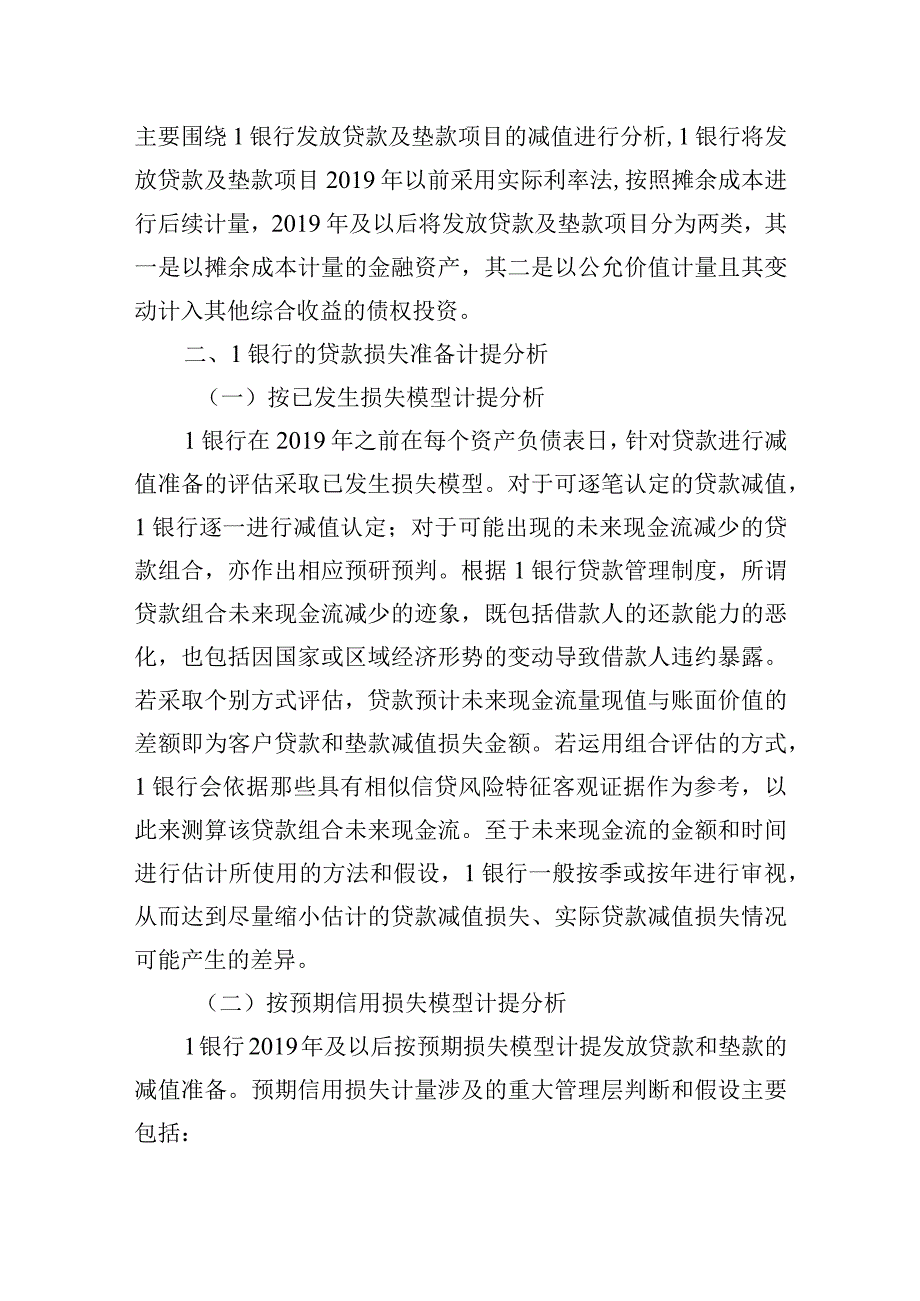 主要围绕1银行发放贷款及垫款项目的减值进行分析，1银行将发放贷款及垫款项目2019年以前采用实际利率法，按照摊余成本进行后续计量，2019年及以后将发放贷款及垫款项目分为两类，其一是以摊余成本计量的金融资产，其二是以公允价值计量且其变动计入其他综合收益的债权投资。

二、1银行的贷款损失准备计提分析

（一）按已发生损失模型计提分析

1银行在2019年之前在每个资产负债表日，针对贷款进行减值准备的评估采取已发生损失模型。对于可逐笔认定的贷款减值，1银行逐一进行减值认定；对于可能出现的未来现金流减少的贷款组合，亦作出相应预研预判。根据1银行贷款管理制度，所谓贷款组合未来现金流减少的迹象，既包括借款人的还款能力的恶化，也包括因国家或区域经济形势的变动导致借款人违约暴露。若采取个别方式评估，贷款预计未来现金流量现值与账面价值的差额即为客户贷款和垫款减值损失金额。若运用组合评估的方式，1银行会依据那些具有相似信贷风险特征客观证据作为参考，以此来测算该贷款组合未来现金流。至于未来现金流的金额和时间进行估计所使用的方法和假设，1银行一般按季或按年进行审视，从而达到尽量缩小估计的贷款减值损失、实际贷款减值损失情况可能产生的差异。

（二）按预期信用损失模型计提分析

1银行2019年及以后按预期损失模型计提发放贷款和垫款的减值准备。预期信用损失计量涉及的重大管理层判断和假设主要包括：